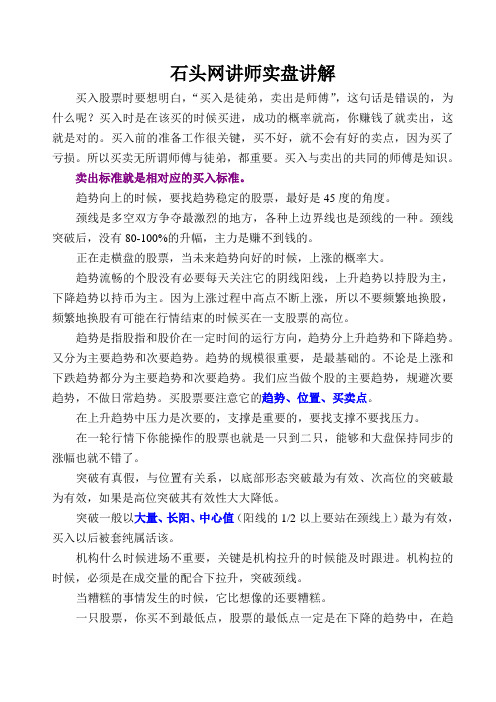 石头网讲师实盘讲解

买入股票时要想明白，“买入是徒弟，卖出是师傅”，这句话是错误的，为什么呢？买入时是在该买的时候买进，成功的概率就高，你赚钱了就卖出，这就是对的。买入前的准备工作很关键，买不好，就不会有好的卖点，因为买了亏损。所以买卖无所谓师傅与徒弟，都重要。买入与卖出的共同的师傅是知识。

卖出标准就是相对应的买入标准。

趋势向上的时候，要找趋势稳定的股票，最好是 45 度的角度。

颈线是多空双方争夺最激烈的地方，各种上边界线也是颈线的一种。颈线突破后，没有 80-100%的升幅，主力是赚不到钱的。

正在走横盘的股票，当未来趋势向好的时候，上涨的概率大。

趋势流畅的个股没有必要每天关注它的阴线阳线，上升趋势以持股为主，下降趋势以持币为主。因为上涨过程中高点不断上涨，所以不要频繁地换股，频繁地换股有可能在行情结束的时候买在一支股票的高位。

趋势是指股指和股价在一定时间的运行方向，趋势分上升趋势和下降趋势。又分为主要趋势和次要趋势。趋势的规模很重要，是最基础的。不论是上涨和下跌趋势都分为主要趋势和次要趋势。我们应当做个股的主要趋势，规避次要趋势，不做日常趋势。买股票要注意它的趋势、位置、买卖点。

在上升趋势中压力是次要的，支撑是重要的，要找支撑不要找压力。

在一轮行情下你能操作的股票也就是一只到二只，能够和大盘保持同步的涨幅也就不错了。

突破有真假，与位置有关系，以底部形态突破最为有效、次高位的突破最为有效，如果是高位突破其有效性大大降低。

突破一般以大量、长阳、中心值（阳线的 1/2 以上要站在颈线上）最为有效，买入以后被套纯属活该。

机构什么时候进场不重要，关键是机构拉升的时候能及时跟进。机构拉的时候，必须是在成交量的配合下拉升，突破颈线。

当糟糕的事情发生的时候，它比想像的还要糟糕。

一只股票，你买不到最低点，股票的最低点一定是在下降的趋势中，在趋